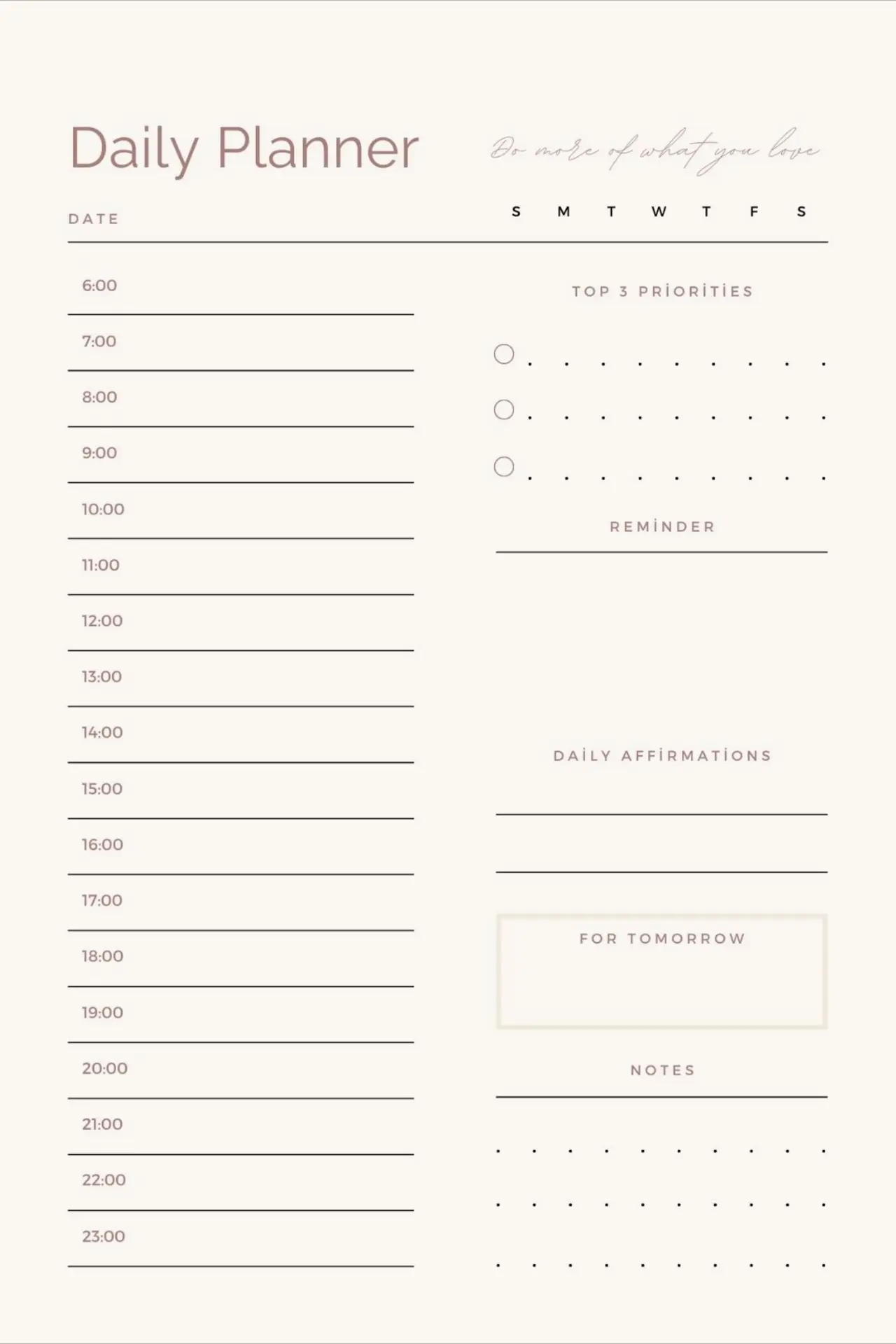 Daily Planner

Do more of what you love

DATE

S M T W T F S

6:00

7:00

8:00

9:00

10:00

11:00

12:00

13:00

14:00

15:00

16:00

17:00

18:00

19:00

20:00

21:00

22:00

23:00

TOP 3 PRİORİTİES

REMİNDER

DAİLY AFFİRMATİONS

FOR TOMORROW

NOTES